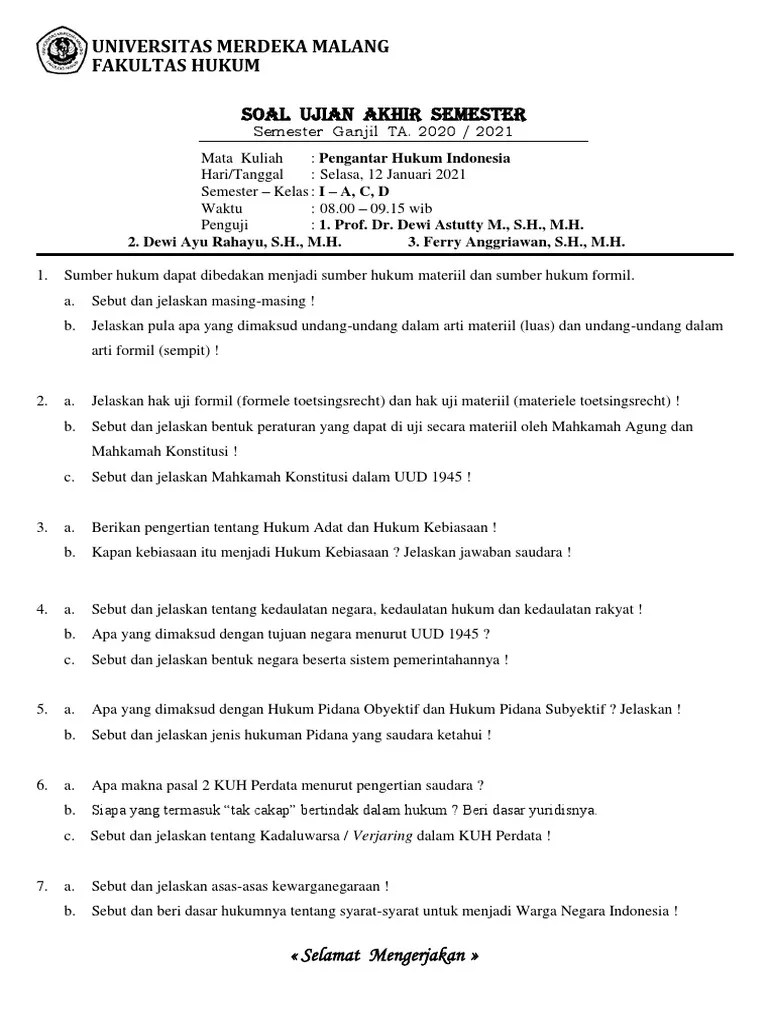 UNIVERSITAS MERDEKA MALANG
FAKULTAS HUKUM

SOAL UJIAN AKHIR SEMESTER
Semester Ganjil TA. 2020 / 2021

Mata Kuliah : Pengantar Hukum Indonesia
Hari/Tanggal : Selasa, 12 Januari 2021
Semester – Kelas : I – A, C, D
Waktu : 08.00 – 09.15 wib
Penguji : 1. Prof. Dr. Dewi Astutty M., S.H., M.H.
2. Dewi Ayu Rahayu, S.H., M.H. 3. Ferry Anggriawan, S.H., M.H.

1. Sumber hukum dapat dibedakan menjadi sumber hukum materiil dan sumber hukum formil.
a. Sebut dan jelaskan masing-masing !
b. Jelaskan pula apa yang dimaksud undang-undang dalam arti materiil (luas) dan undang-undang dalam arti formil (sempit) !

2. a. Jelaskan hak uji formil (formele toetsingsrecht) dan hak uji materiil (materiele toetsingsrecht) !
b. Sebut dan jelaskan bentuk peraturan yang dapat di uji secara materiil oleh Mahkamah Agung dan Mahkamah Konstitusi !
c. Sebut dan jelaskan Mahkamah Konstitusi dalam UUD 1945 !

3. a. Berikan pengertian tentang Hukum Adat dan Hukum Kebiasaan !
b. Kapan kebiasaan itu menjadi Hukum Kebiasaan ? Jelaskan jawaban saudara !

4. a. Sebut dan jelaskan tentang kedaulatan negara, kedaulatan hukum dan kedaulatan rakyat !
b. Apa yang dimaksud dengan tujuan negara menurut UUD 1945 ?
c. Sebut dan jelaskan bentuk negara beserta sistem pemerintahannya !

5. a. Apa yang dimaksud dengan Hukum Pidana Obyektif dan Hukum Pidana Subyektif ? Jelaskan !
b. Sebut dan jelaskan jenis hukuman Pidana yang saudara ketahui !

6. a. Apa makna pasal 2 KUH Perdata menurut pengertian saudara ?
b. Siapa yang termasuk “tak cakap” bertindak dalam hukum ? Beri dasar yuridisnya.
c. Sebut dan jelaskan tentang Kadaluwarsa / Verjaring dalam KUH Perdata !

7. a. Sebut dan jelaskan asas-asas kewarganegaraan !
b. Sebut dan beri dasar hukumnya tentang syarat-syarat untuk menjadi Warga Negara Indonesia !

« Selamat Mengerjakan »